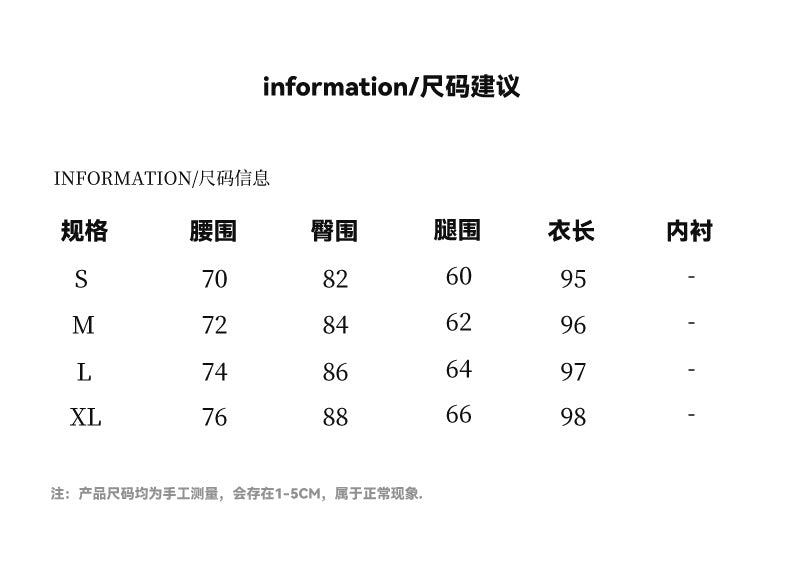 information/尺码建议

INFORMATION/尺码信息

| 规格 | 腰围 | 臀围 | 腿围 | 衣长 | 内衬 |
|---|---|---|---|---|---|
| S | 70 | 82 | 60 | 95 | - |
| M | 72 | 84 | 62 | 96 | - |
| L | 74 | 86 | 64 | 97 | - |
| XL | 76 | 88 | 66 | 98 | - |

注：产品尺码均为手工测量，会存在1-5CM，属于正常现象.